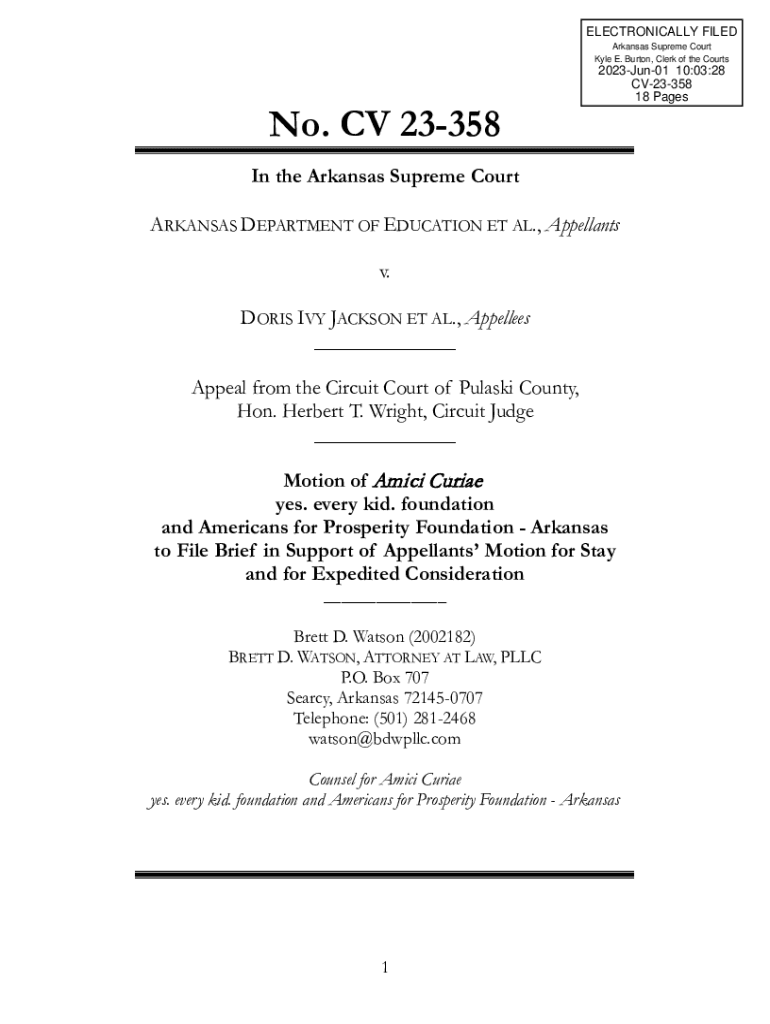 ELECTRONICALLY FILED
Arkansas Supreme Court
Kyle E. Burton, Clerk of the Courts
2023-Jun-01 10:03:28
CV-23-358
18 Pages

No. CV 23-358

In the Arkansas Supreme Court

ARKANSAS DEPARTMENT OF EDUCATION ET AL., Appellants

v.

DORIS IVY JACKSON ET AL., Appellees

Appeal from the Circuit Court of Pulaski County, Hon. Herbert T. Wright, Circuit Judge

Motion of Amici Curiae
yes. every kid. foundation
and Americans for Prosperity Foundation - Arkansas
to File Brief in Support of Appellants' Motion for Stay
and for Expedited Consideration

Brett D. Watson (2002182)
BRETT D. WATSON, ATTORNEY AT LAW, PLLC
P.O. Box 707
Searcy, Arkansas 72145-0707
Telephone: (501) 281-2468
watson@bdwpllc.com

Counsel for Amici Curiae
yes. every kid. foundation and Americans for Prosperity Foundation - Arkansas

1